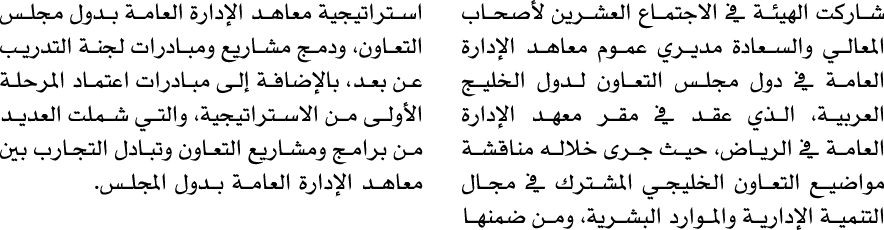 شاركت الهيئة في الاجتماع العشرين لأصحاب المعالي والسعادة مديري عموم معاهد الإدارة العامة في دول مجلس التعاون لدول الخليج العربية، الذي عقد في مقر معهد الإدارة العامة في الرياض، حيث جرى خلاله مناقشة مواضيع التعاون الخليجي المشترك في مجال التنمية الإدارية والموارد البشرية، ومن ضمنها

استراتيجية معاهد الإدارة العامة بدول مجلس التعاون، ودمج مشاريع ومبادرات لجنة التدريب عن بعد، بالإضافة إلى مبادرات اعتماد المرحلة الأولى من الاستراتيجية، والتي شملت العديد من برامج ومشاريع التعاون وتبادل التجارب بين معاهد الإدارة العامة بدول المجلس.